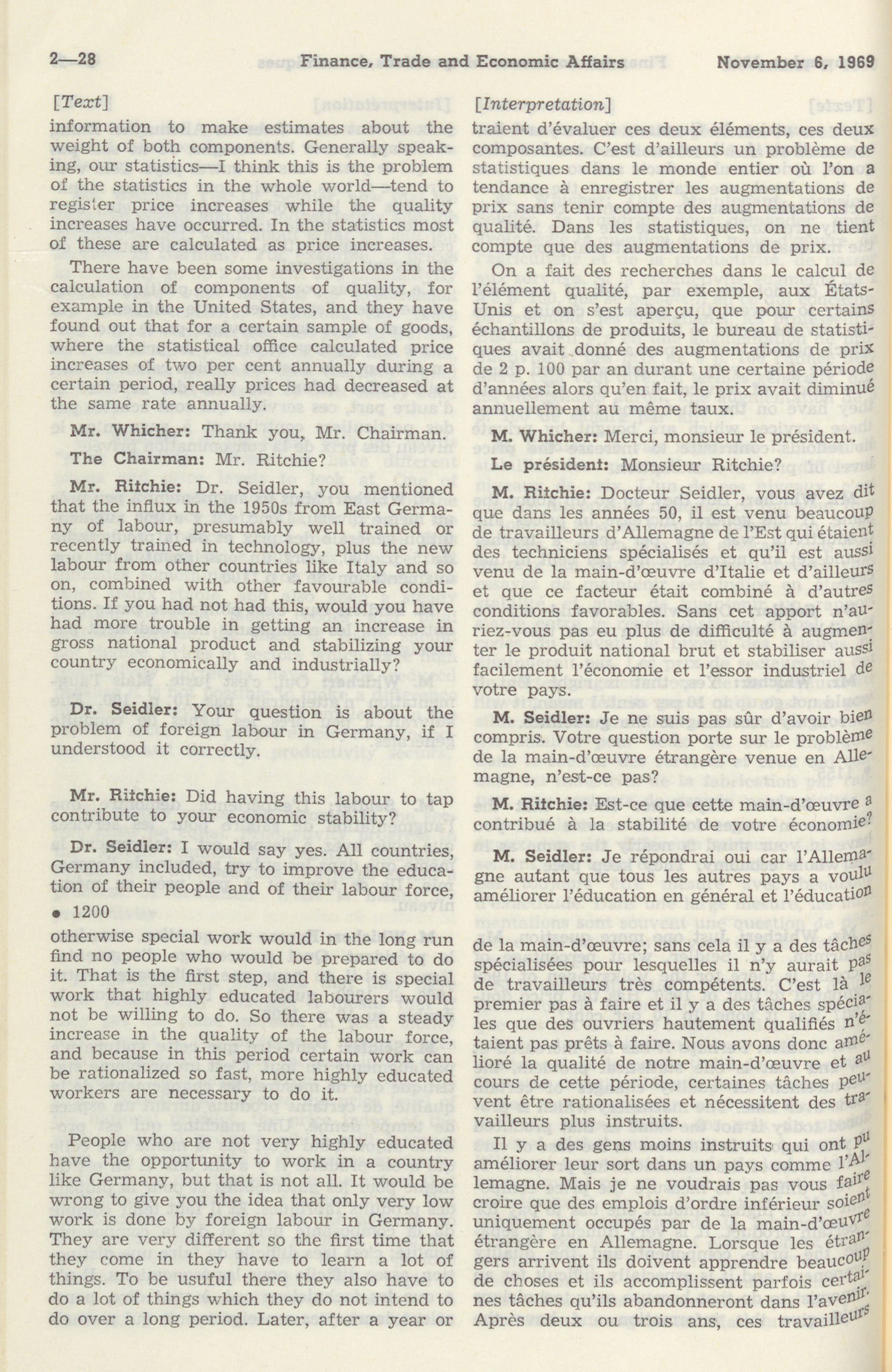 2—28 Finance, Trade and Economic Affairs November 6, 1969

[Text]

information to make estimates about the weight of both components. Generally speaking, our statistics—I think this is the problem of the statistics in the whole world—tend to register price increases while the quality increases have occurred. In the statistics most of these are calculated as price increases.

There have been some investigations in the calculation of components of quality, for example in the United States, and they have found out that for a certain sample of goods, where the statistical office calculated price increases of two per cent annually during a certain period, really prices had decreased at the same rate annually.

Mr. Whicher: Thank you, Mr. Chairman.

The Chairman: Mr. Ritchie?

Mr. Ritchie: Dr. Seidler, you mentioned that the influx in the 1950s from East Germany of labour, presumably well trained or recently trained in technology, plus the new labour from other countries like Italy and so on, combined with other favourable conditions. If you had not had this, would you have had more trouble in getting an increase in gross national product and stabilizing your country economically and industrially?

Dr. Seidler: Your question is about the problem of foreign labour in Germany, if I understood it correctly.

Mr. Ritchie: Did having this labour to tap contribute to your economic stability?

Dr. Seidler: I would say yes. All countries, Germany included, try to improve the education of their people and of their labour force,

• 1200

otherwise special work would in the long run find no people who would be prepared to do it. That is the first step, and there is special work that highly educated labourers would not be willing to do. So there was a steady increase in the quality of the labour force, and because in this period certain work can be rationalized so fast, more highly educated workers are necessary to do it.

People who are not very highly educated have the opportunity to work in a country like Germany, but that is not all. It would be wrong to give you the idea that only very low work is done by foreign labour in Germany. They are very different so the first time that they come in they have to learn a lot of things. To be usuful there they also have to do a lot of things which they do not intend to do over a long period. Later, after a year or

[Interpretation]

traient d'évaluer ces deux éléments, ces deux composantes. C'est d'ailleurs un problème de statistiques dans le monde entier où l'on a tendance à enregistrer les augmentations de prix sans tenir compte des augmentations de qualité. Dans les statistiques, on ne tient compte que des augmentations de prix.

On a fait des recherches dans le calcul de l'élément qualité, par exemple, aux États-Unis et on s'est aperçu, que pour certains échantillons de produits, le bureau de statistiques avait donné des augmentations de prix de 2 p. 100 par an durant une certaine période d'années alors qu'en fait, le prix avait diminué annuellement au même taux.

M. Whicher: Merci, monsieur le président.

Le président: Monsieur Ritchie?

M. Ritchie: Docteur Seidler, vous avez dit que dans les années 50, il est venu beaucoup de travailleurs d'Allemagne de l'Est qui étaient des techniciens spécialisés et qu'il est aussi venu de la main-d'œuvre d'Italie et d'ailleurs et que ce facteur était combiné à d'autres conditions favorables. Sans cet apport n'auriez-vous pas eu plus de difficulté à augmenter le produit national brut et stabiliser aussi facilement l'économie et l'essor industriel de votre pays.

M. Seidler: Je ne suis pas sûr d'avoir bien compris. Votre question porte sur le problème de la main-d'œuvre étrangère venue en Allemagne, n'est-ce pas?

M. Ritchie: Est-ce que cette main-d'œuvre a contribué à la stabilité de votre économie?

M. Seidler: Je répondrai oui car l'Allemagne autant que tous les autres pays a voulu améliorer l'éducation en général et l'éducation

de la main-d'œuvre; sans cela il y a des tâches spécialisées pour lesquelles il n'y aurait pas de travailleurs très compétents. C'est là le premier pas à faire et il y a des tâches spéciales que des ouvriers hautement qualifiés n'étaient pas prêts à faire. Nous avons donc amélioré la qualité de notre main-d'œuvre et au cours de cette période, certaines tâches peuvent être rationalisées et nécessitent des travailleurs plus instruits.

Il y a des gens moins instruits qui ont pu améliorer leur sort dans un pays comme l'Allemagne. Mais je ne voudrais pas vous faire croire que des emplois d'ordre inférieur soient uniquement occupés par de la main-d'œuvre étrangère en Allemagne. Lorsque les étrangers arrivent ils doivent apprendre beaucoup de choses et ils accomplissent parfois certaines tâches qu'ils abandonneront dans l'avenir. Après deux ou trois ans, ces travailleurs